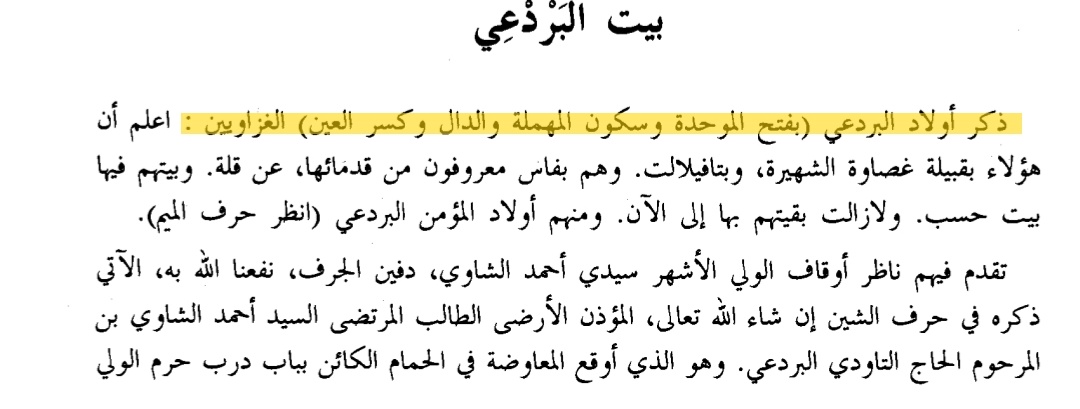 بيت البَرْدْعِي

ذكر أولاد البردعي (بفتح الموحدة وسكون المهملة والدال وكسر العين) الغزاويين : اعلم أن هؤلاء بقبيلة غصاوة الشهيرة، وبتافيلالت. وهم بفاس معروفون من قدمائها، عن قلة. وبيتهم فيها بيت حسب. ولازالت بقيتهم بها إلى الآن. ومنهم أولاد المؤمن البردعي (انظر حرف الميم).

تقدم فيهم ناظر أوقاف الولي الأشهر سيدي أحمد الشاوي، دفين الجرف، نفعنا الله به، الآتي ذكره في حرف الشين إن شاء الله تعالى، المؤذن الأرضى الطالب المرتضى السيد أحمد الشاوي بن المرحوم الحاج التاودي البردعي. وهو الذي أوقع المعاوضة في الحمام الكائن بباب درب حرم الولي